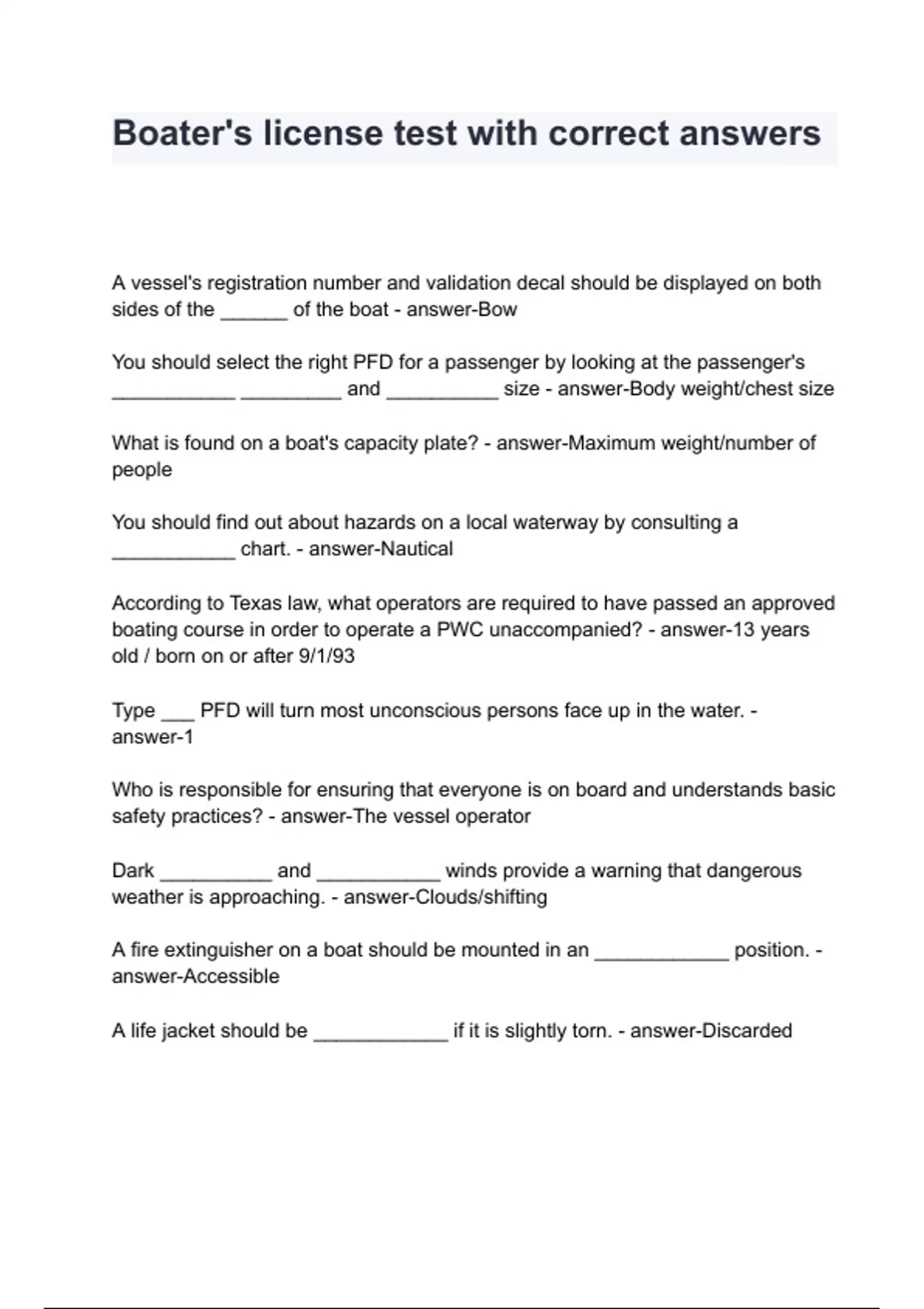 Boater's license test with correct answers

A vessel's registration number and validation decal should be displayed on both sides of the ______ of the boat - answer-Bow

You should select the right PFD for a passenger by looking at the passenger's ___________ _________ and __________ size - answer-Body weight/chest size

What is found on a boat's capacity plate? - answer-Maximum weight/number of people

You should find out about hazards on a local waterway by consulting a ___________ chart. - answer-Nautical

According to Texas law, what operators are required to have passed an approved boating course in order to operate a PWC unaccompanied? - answer-13 years old / born on or after 9/1/93

Type ___ PFD will turn most unconscious persons face up in the water. - answer-1

Who is responsible for ensuring that everyone is on board and understands basic safety practices? - answer-The vessel operator

Dark __________ and ___________ winds provide a warning that dangerous weather is approaching. - answer-Clouds/shifting

A fire extinguisher on a boat should be mounted in an ____________ position. - answer-Accessible

A life jacket should be ____________ if it is slightly torn. - answer-Discarded